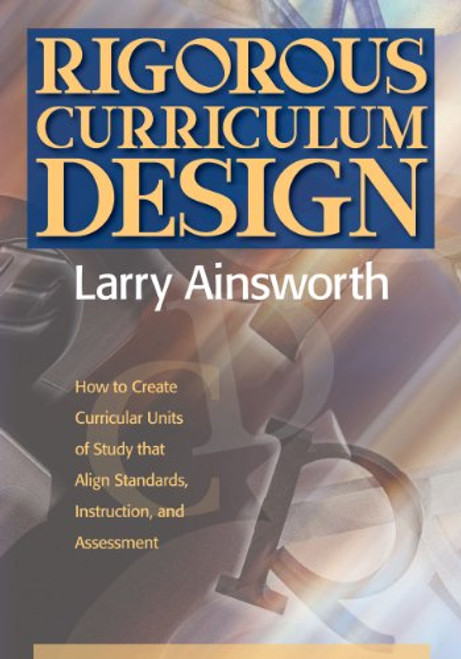 RIGOROUS CURRICULUM DESIGN

Larry Ainsworth

How to Create Curricular Units of Study that Align Standards, Instruction, and Assessment